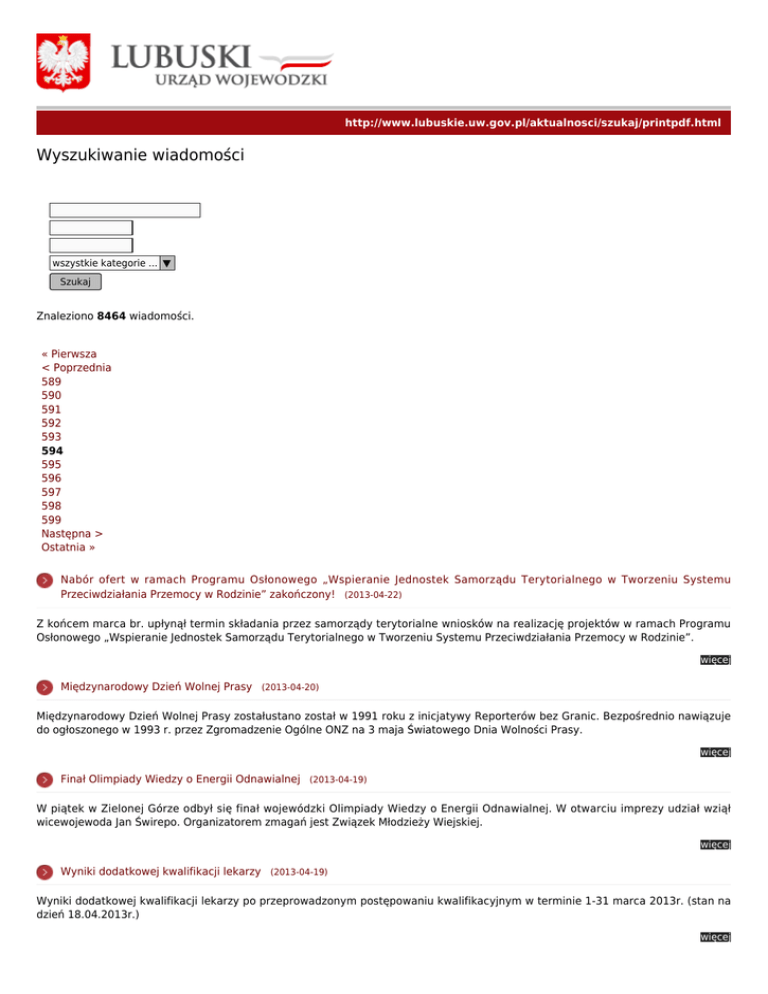 LUBUSKI
URZĄD WOJEWÓDZKI

http://www.lubuskie.uw.gov.pl/aktualnosci/szukaj/printpdf.html

Wyszukiwanie wiadomości

wszystkie kategorie ...
Szukaj

Znaleziono **8464** wiadomości.

« Pierwsza
< Poprzednia
589
590
591
592
593
**594**
595
596
597
598
599
Następna >
Ostatnia »

Nabór ofert w ramach Programu Osłonowego „Wspieranie Jednostek Samorządu Terytorialnego w Tworzeniu Systemu Przeciwdziałania Przemocy w Rodzinie" zakończony! (2013-04-22)

Z końcem marca br. upłynął termin składania przez samorządy terytorialne wniosków na realizację projektów w ramach Programu Osłonowego „Wspieranie Jednostek Samorządu Terytorialnego w Tworzeniu Systemu Przeciwdziałania Przemocy w Rodzinie".

więcej

Międzynarodowy Dzień Wolnej Prasy (2013-04-20)

Międzynarodowy Dzień Wolnej Prasy zostałustano został w 1991 roku z inicjatywy Reporterów bez Granic. Bezpośrednio nawiązuje do ogłoszonego w 1993 r. przez Zgromadzenie Ogólne ONZ na 3 maja Światowego Dnia Wolności Prasy.

więcej

Finał Olimpiady Wiedzy o Energii Odnawialnej (2013-04-19)

W piątek w Zielonej Górze odbył się finał wojewódzki Olimpiady Wiedzy o Energii Odnawialnej. W otwarciu imprezy udział wziął wicewojewoda Jan Świrepo. Organizatorem zmagań jest Związek Młodzieży Wiejskiej.

więcej

Wyniki dodatkowej kwalifikacji lekarzy (2013-04-19)

Wyniki dodatkowej kwalifikacji lekarzy po przeprowadzonym postępowaniu kwalifikacyjnym w terminie 1-31 marca 2013r. (stan na dzień 18.04.2013r.)

więcej